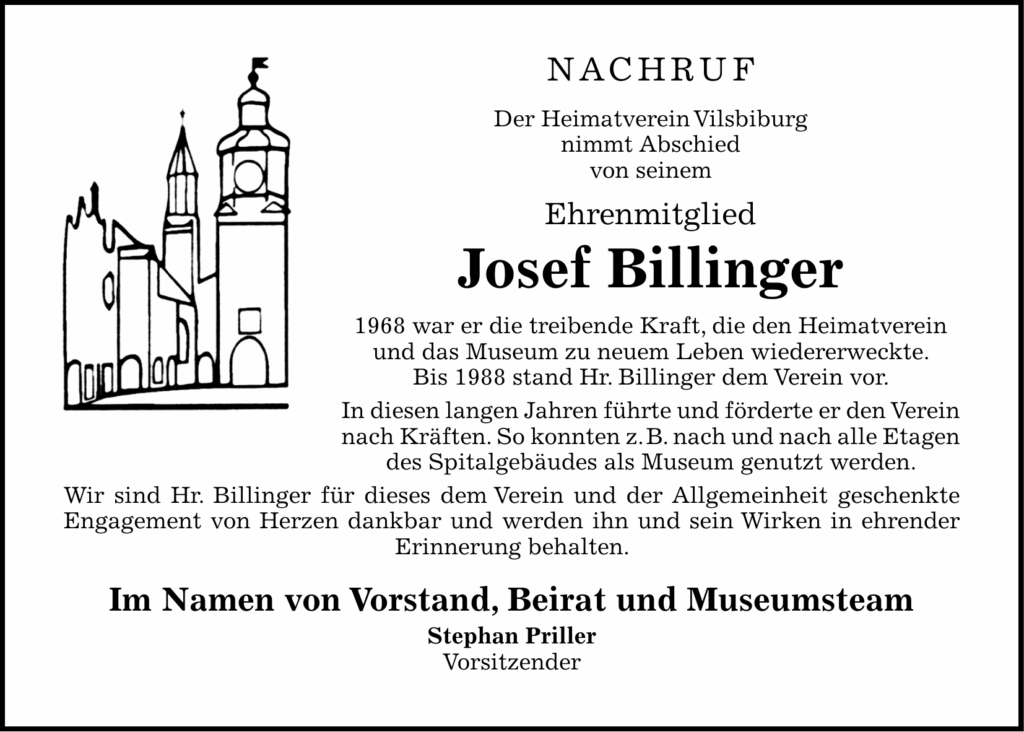 NACHRUF

Der Heimatverein Vilsbiburg
nimmt Abschied
von seinem

Ehrenmitglied

Josef Billinger

1968 war er die treibende Kraft, die den Heimatverein und das Museum zu neuem Leben wiedererweckte. Bis 1988 stand Hr. Billinger dem Verein vor.

In diesen langen Jahren führte und förderte er den Verein nach Kräften. So konnten z. B. nach und nach alle Etagen des Spitalgebäudes als Museum genutzt werden.

Wir sind Hr. Billinger für dieses dem Verein und der Allgemeinheit geschenkte Engagement von Herzen dankbar und werden ihn und sein Wirken in ehrender Erinnerung behalten.

Im Namen von Vorstand, Beirat und Museumsteam
Stephan Priller
Vorsitzender